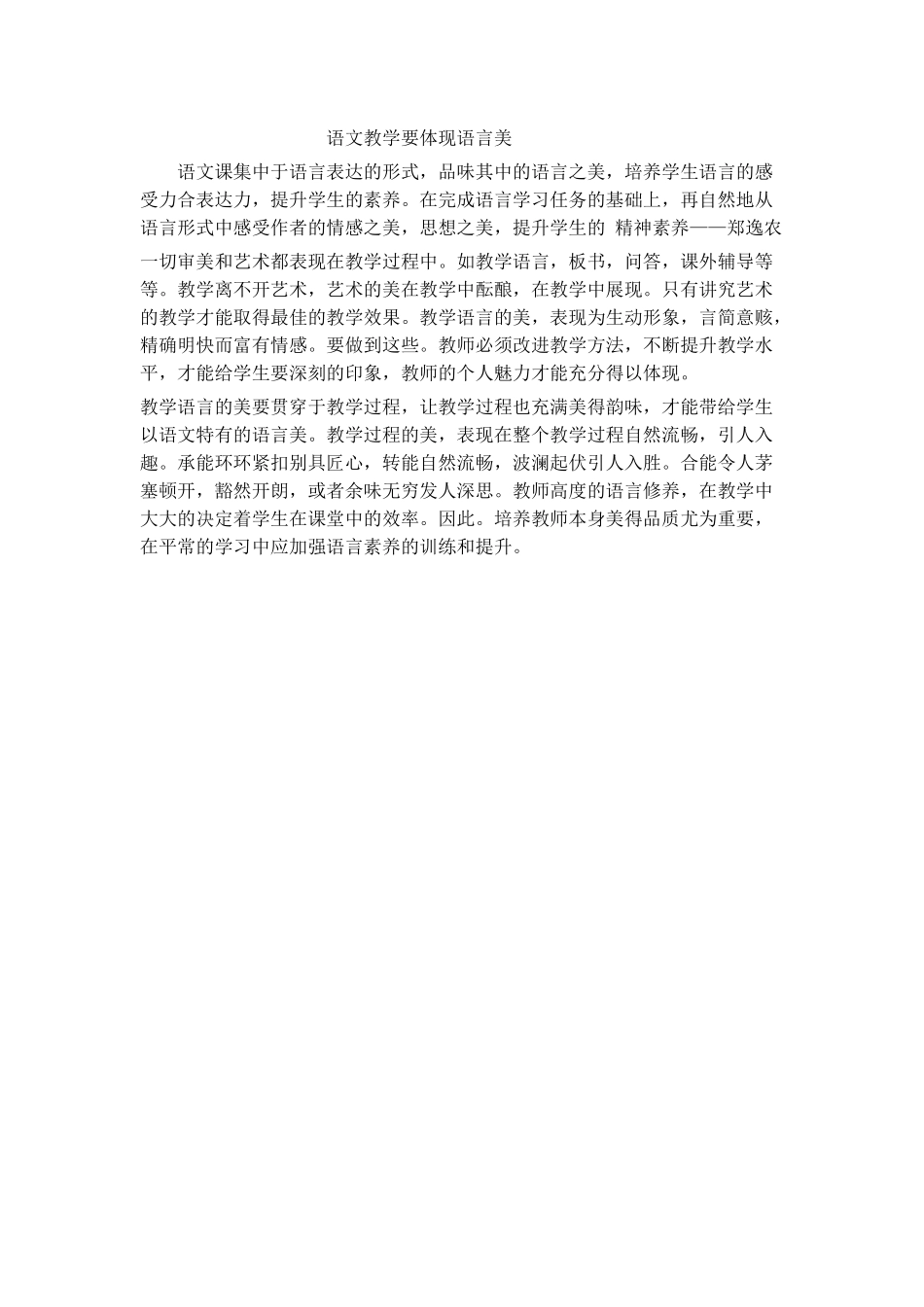 语文教学要体现语言美

语文课集中于语言表达的形式，品味其中的语言之美，培养学生语言的感受力合表达力，提升学生的素养。在完成语言学习任务的基础上，再自然地从语言形式中感受作者的情感之美，思想之美，提升学生的 精神素养——郑逸农

一切审美和艺术都表现在教学过程中。如教学语言，板书，问答，课外辅导等等。教学离不开艺术，艺术的美在教学中酝酿，在教学中展现。只有讲究艺术的教学才能取得最佳的教学效果。教学语言的美，表现为生动形象，言简意赅，精确明快而富有情感。要做到这些。教师必须改进教学方法，不断提升教学水平，才能给学生要深刻的印象，教师的个人魅力才能充分得以体现。

教学语言的美要贯穿于教学过程，让教学过程也充满美得韵味，才能带给学生以语文特有的语言美。教学过程的美，表现在整个教学过程自然流畅，引人入趣。承能环环紧扣别具匠心，转能自然流畅，波澜起伏引人入胜。合能令人茅塞顿开，豁然开朗，或者余味无穷发人深思。教师高度的语言修养，在教学中大大的决定着学生在课堂中的效率。因此。培养教师本身美得品质尤为重要，在平常的学习中应加强语言素养的训练和提升。